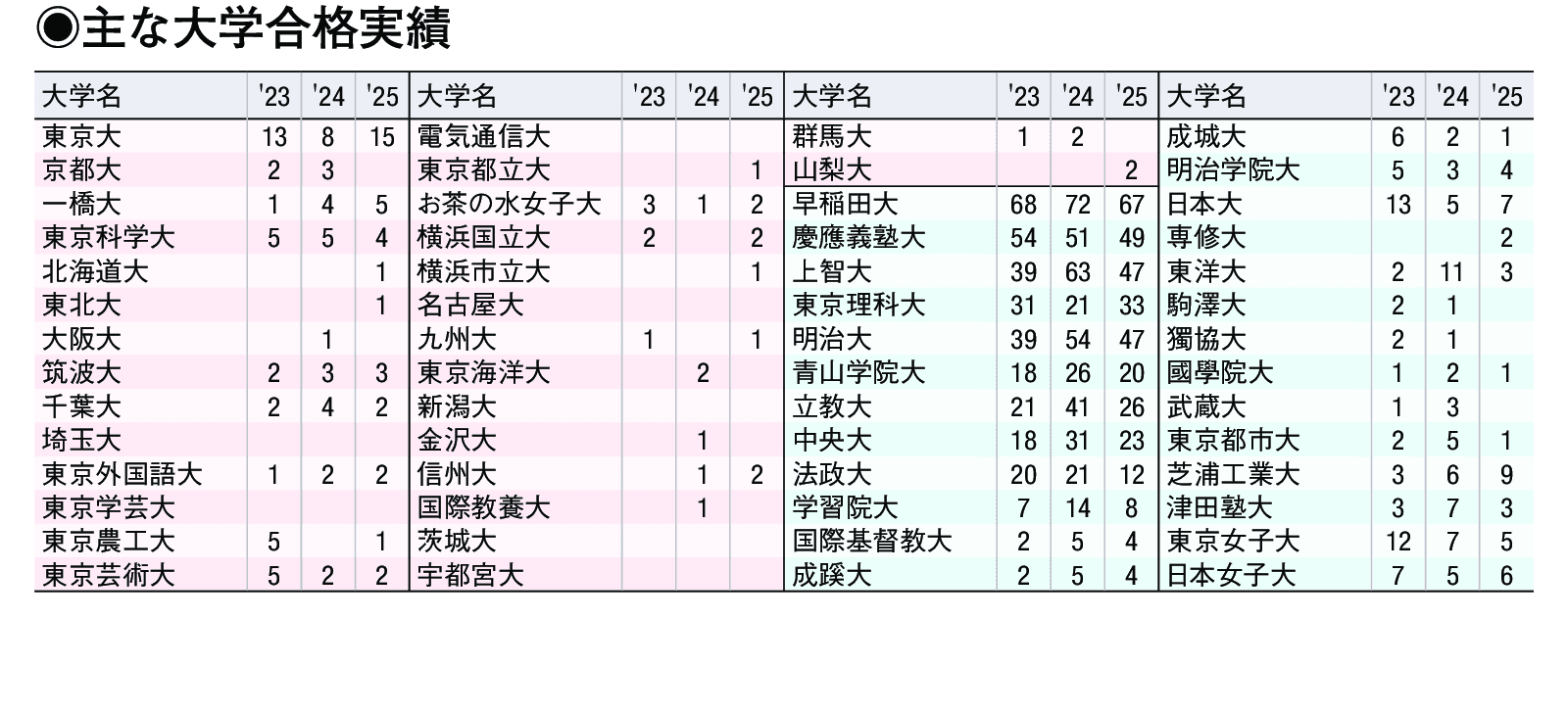 ◉主な大学合格実績

| 大学名 | '23 | '24 | '25 |
|---|---|---|---|
| 東京大 | 13 | 8 | 15 |
| 京都大 | 2 | 3 | |
| 一橋大 | 1 | 4 | 5 |
| 東京科学大 | 5 | 5 | 4 |
| 北海道大 | | | 1 |
| 東北大 | | | 1 |
| 大阪大 | | 1 | |
| 筑波大 | 2 | 3 | 3 |
| 千葉大 | 2 | 4 | 2 |
| 埼玉大 | | | |
| 東京外国語大 | 1 | 2 | 2 |
| 東京学芸大 | | | |
| 東京農工大 | 5 | | 1 |
| 東京芸術大 | 5 | 2 | 2 |

| 大学名 | '23 | '24 | '25 |
|---|---|---|---|
| 電気通信大 | | | |
| 東京都立大 | | | 1 |
| お茶の水女子大 | 3 | 1 | 2 |
| 横浜国立大 | 2 | | 2 |
| 横浜市立大 | | | 1 |
| 名古屋大 | | | |
| 九州大 | 1 | | 1 |
| 東京海洋大 | | 2 | |
| 新潟大 | | | |
| 金沢大 | | 1 | |
| 信州大 | | 1 | 2 |
| 国際教養大 | | 1 | |
| 茨城大 | | | |
| 宇都宮大 | | | |

| 大学名 | '23 | '24 | '25 |
|---|---|---|---|
| 群馬大 | 1 | 2 | |
| 山梨大 | | | 2 |
| 早稲田大 | 68 | 72 | 67 |
| 慶應義塾大 | 54 | 51 | 49 |
| 上智大 | 39 | 63 | 47 |
| 東京理科大 | 31 | 21 | 33 |
| 明治大 | 39 | 54 | 47 |
| 青山学院大 | 18 | 26 | 20 |
| 立教大 | 21 | 41 | 26 |
| 中央大 | 18 | 31 | 23 |
| 法政大 | 20 | 21 | 12 |
| 学習院大 | 7 | 14 | 8 |
| 国際基督教大 | 2 | 5 | 4 |
| 成蹊大 | 2 | 5 | 4 |

| 大学名 | '23 | '24 | '25 |
|---|---|---|---|
| 成城大 | 6 | 2 | 1 |
| 明治学院大 | 5 | 3 | 4 |
| 日本大 | 13 | 5 | 7 |
| 専修大 | | | 2 |
| 東洋大 | 2 | 11 | 3 |
| 駒澤大 | 2 | 1 | |
| 獨協大 | 2 | 1 | |
| 國學院大 | 1 | 2 | 1 |
| 武蔵大 | 1 | 3 | |
| 東京都市大 | 2 | 5 | 1 |
| 芝浦工業大 | 3 | 6 | 9 |
| 津田塾大 | 3 | 7 | 3 |
| 東京女子大 | 12 | 7 | 5 |
| 日本女子大 | 7 | 5 | 6 |